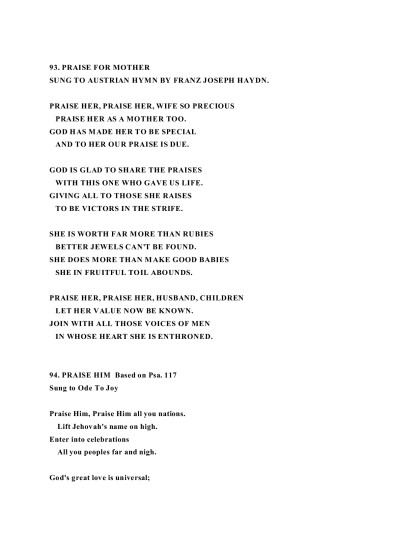 93. PRAISE FOR MOTHER
SUNG TO AUSTRIAN HYMN BY FRANZ JOSEPH HAYDN.

PRAISE HER, PRAISE HER, WIFE SO PRECIOUS
PRAISE HER AS A MOTHER TOO.
GOD HAS MADE HER TO BE SPECIAL
AND TO HER OUR PRAISE IS DUE.

GOD IS GLAD TO SHARE THE PRAISES
WITH THIS ONE WHO GAVE US LIFE.
GIVING ALL TO THOSE SHE RAISES
TO BE VICTORS IN THE STRIFE.

SHE IS WORTH FAR MORE THAN RUBIES
BETTER JEWELS CAN'T BE FOUND.
SHE DOES MORE THAN MAKE GOOD BABIES
SHE IN FRUITFUL TOIL ABOUNDS.

PRAISE HER, PRAISE HER, HUSBAND, CHILDREN
LET HER VALUE NOW BE KNOWN.
JOIN WITH ALL THOSE VOICES OF MEN
IN WHOSE HEART SHE IS ENTHRONED.

94. PRAISE HIM Based on Psa. 117
Sung to Ode To Joy

Praise Him, Praise Him all you nations.
Lift Jehovah's name on high.
Enter into celebrations
All you peoples far and nigh.

God's great love is universal;